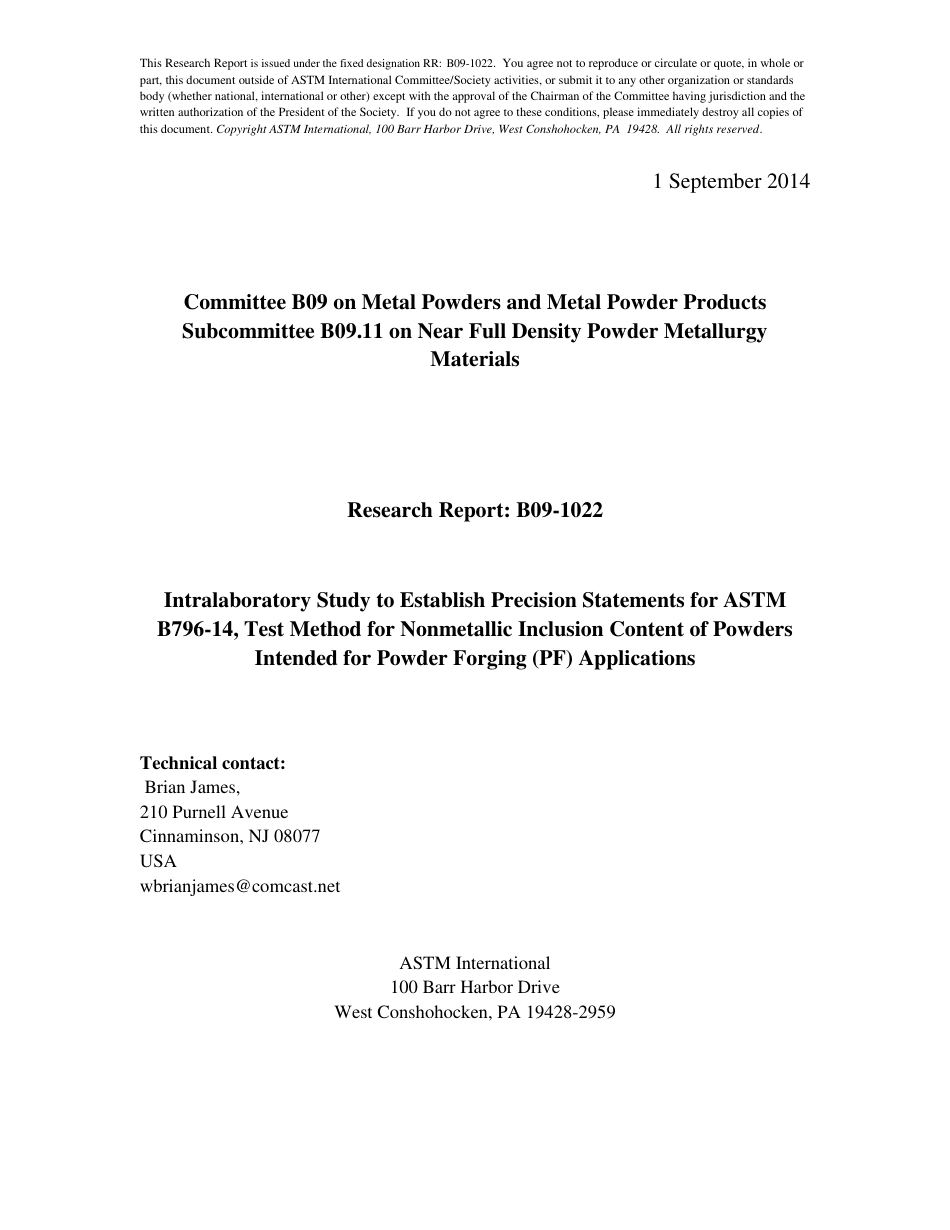 This Research Report is issued under the fixed designation RR: B09-1022. You agree not to reproduce or circulate or quote, in whole or part, this document outside of ASTM International Committee/Society activities, or submit it to any other organization or standards body (whether national, international or other) except with the approval of the Chairman of the Committee having jurisdiction and the written authorization of the President of the Society. If you do not agree to these conditions, please immediately destroy all copies of this document. Copyright ASTM International, 100 Barr Harbor Drive, West Conshohocken, PA 19428. All rights reserved.

1 September 2014

Committee B09 on Metal Powders and Metal Powder Products
Subcommittee B09.11 on Near Full Density Powder Metallurgy Materials

Research Report: B09-1022

Intralaboratory Study to Establish Precision Statements for ASTM B796-14, Test Method for Nonmetallic Inclusion Content of Powders Intended for Powder Forging (PF) Applications

Technical contact:
Brian James,
210 Purnell Avenue
Cinnaminson, NJ 08077
USA
wbrianjames@comcast.net

ASTM International
100 Barr Harbor Drive
West Conshohocken, PA 19428-2959